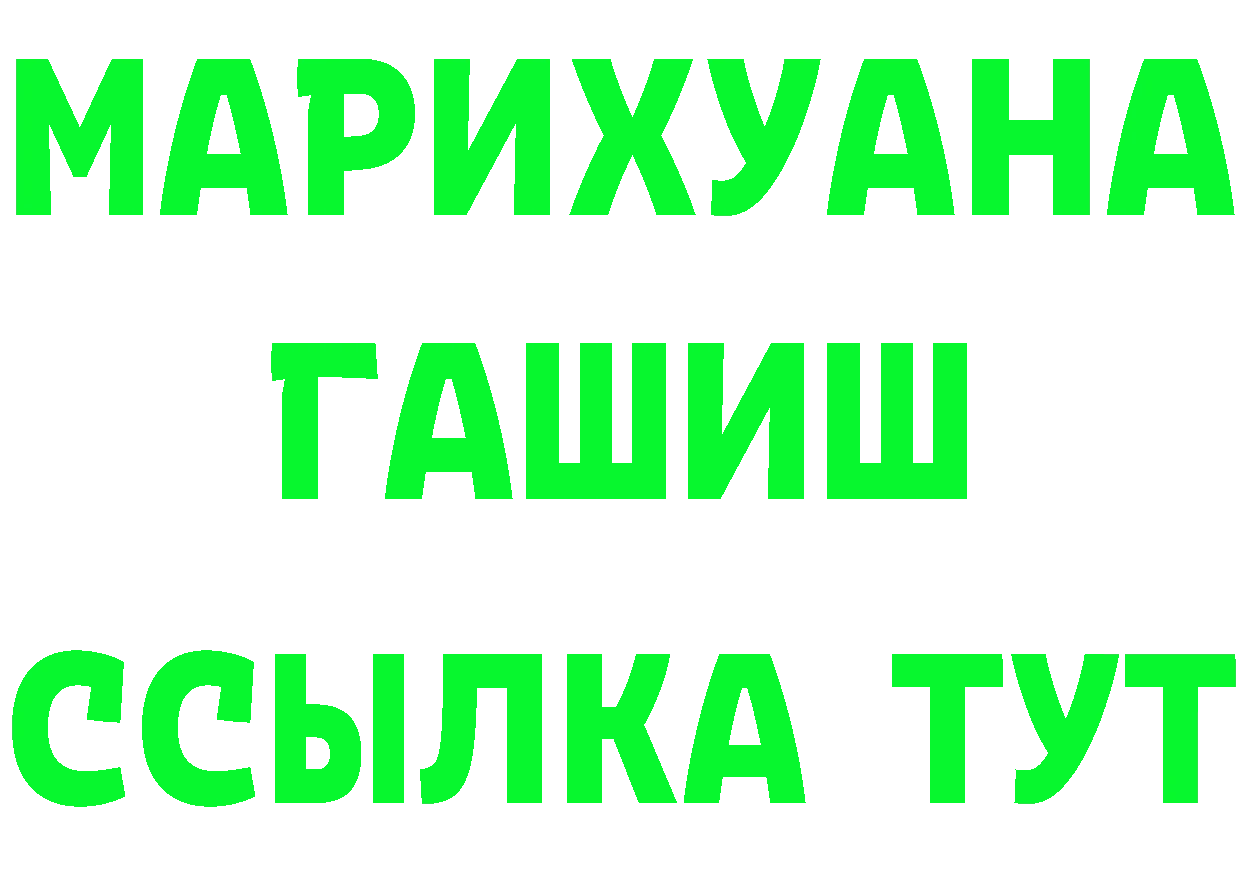 МАРИХУАНА
ГАШИШ
ССЫЛКА ТУТ